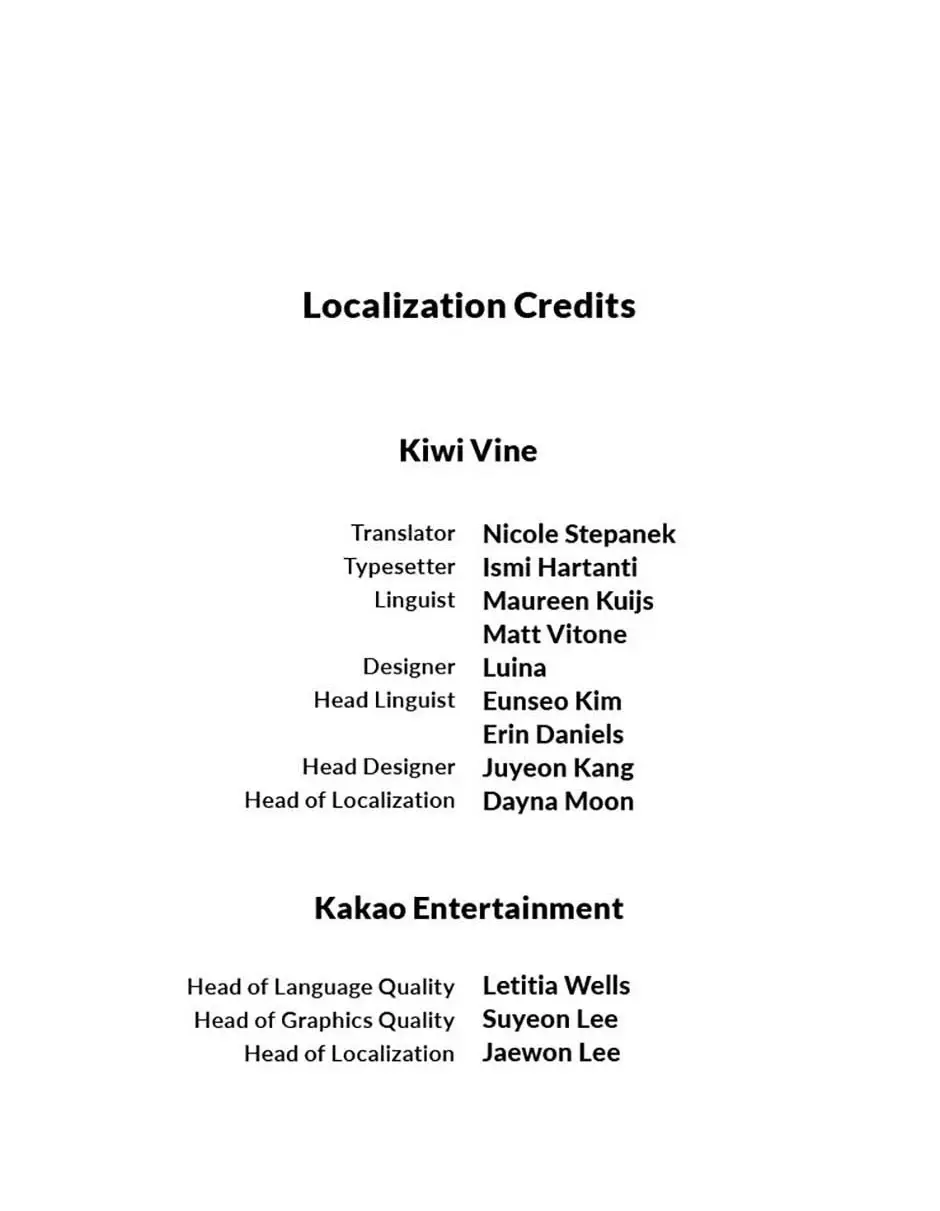 Localization Credits

Kiwi Vine

Translator Nicole Stepanek
Typesetter Ismi Hartanti
Linguist Maureen Kuijs
Matt Vitone
Designer Luina
Head Linguist Eunseo Kim
Erin Daniels
Head Designer Juyeon Kang
Head of Localization Dayna Moon

Kakao Entertainment

Head of Language Quality Letitia Wells
Head of Graphics Quality Suyeon Lee
Head of Localization Jaewon Lee